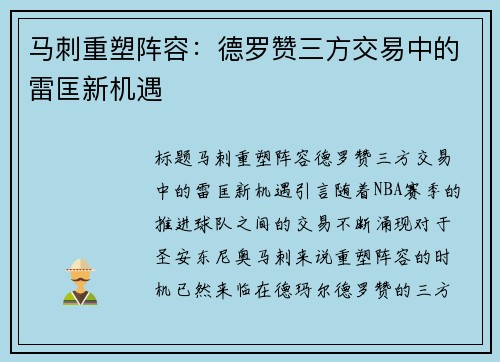 马刺重塑阵容：德罗赞三方交易中的雷匡新机遇

标题马刺重塑阵容德罗赞三方交易中的雷匡新机遇引言随着NBA赛季的推进球队之间的交易不断涌现对于圣安东尼奥马刺来说重塑阵容的时机已然来临在德玛尔德罗赞的三方